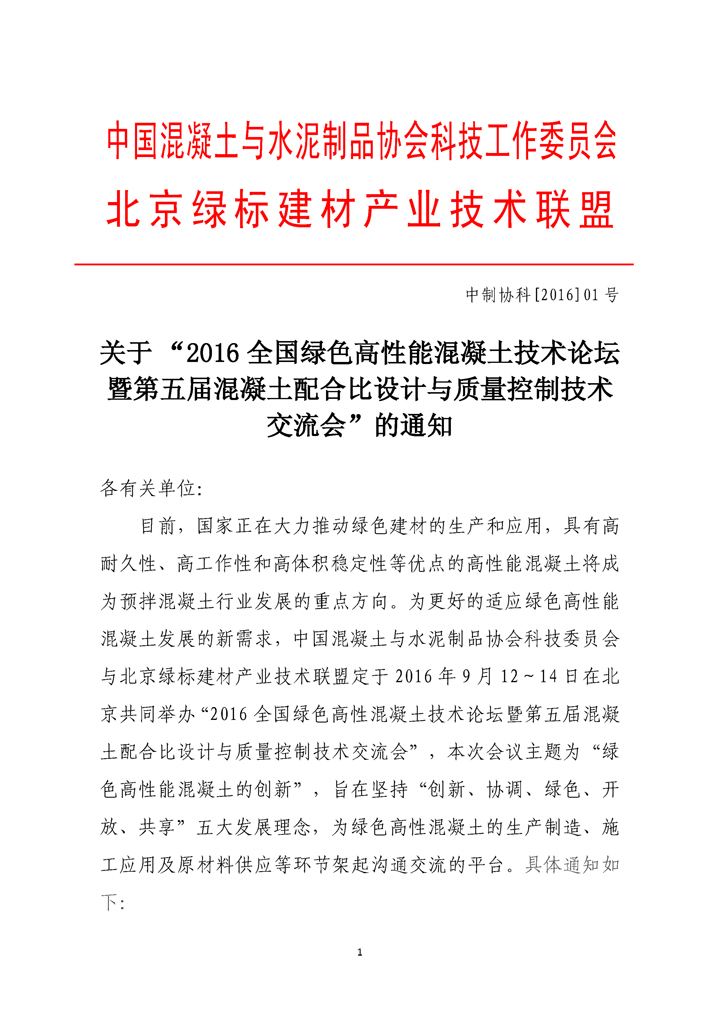 中国混凝土与水泥制品协会科技工作委员会
北京绿标建材产业技术联盟

中制协科[2016]01号

关于“2016全国绿色高性能混凝土技术论坛暨第五届混凝土配合比设计与质量控制技术交流会”的通知

各有关单位:

目前，国家正在大力推动绿色建材的生产和应用，具有高耐久性、高工作性和高体积稳定性等优点的高性能混凝土将成为预拌混凝土行业发展的重点方向。为更好的适应绿色高性能混凝土发展的新需求，中国混凝土与水泥制品协会科技委员会与北京绿标建材产业技术联盟定于2016年9月12～14日在北京共同举办“2016全国绿色高性混凝土技术论坛暨第五届混凝土配合比设计与质量控制技术交流会”，本次会议主题为“绿色高性能混凝土的创新”，旨在坚持“创新、协调、绿色、开放、共享”五大发展理念，为绿色高性混凝土的生产制造、施工应用及原材料供应等环节架起沟通交流的平台。具体通知如下:

1